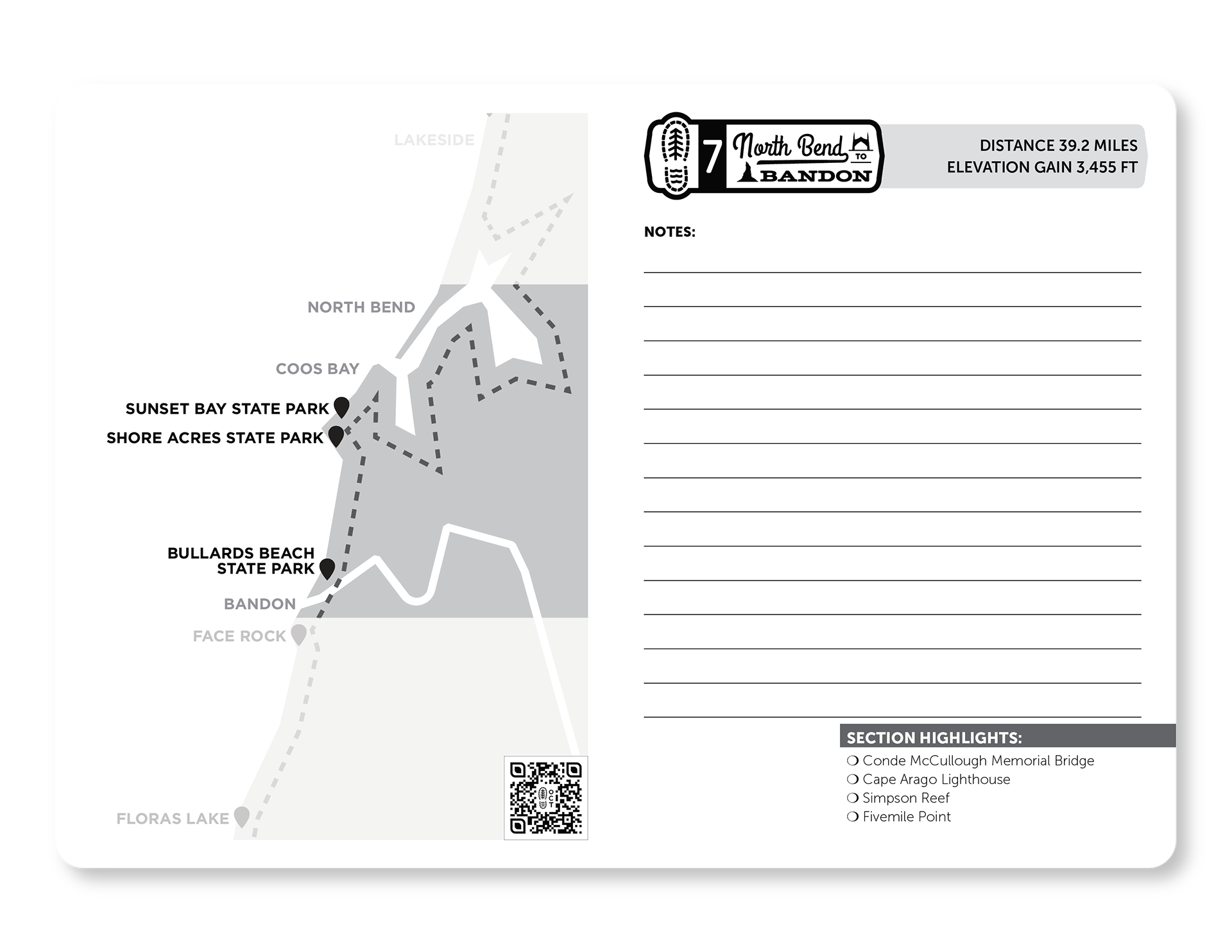 LAKESIDE

NORTH BEND

COOS BAY

SUNSET BAY STATE PARK

SHORE ACRES STATE PARK

BULLARDS BEACH STATE PARK

BANDON

FACE ROCK

FLORAS LAKE

OCT

7 North Bend TO BANDON

DISTANCE 39.2 MILES
ELEVATION GAIN 3,455 FT

NOTES:

SECTION HIGHLIGHTS:
❍ Conde McCullough Memorial Bridge
❍ Cape Arago Lighthouse
❍ Simpson Reef
❍ Fivemile Point